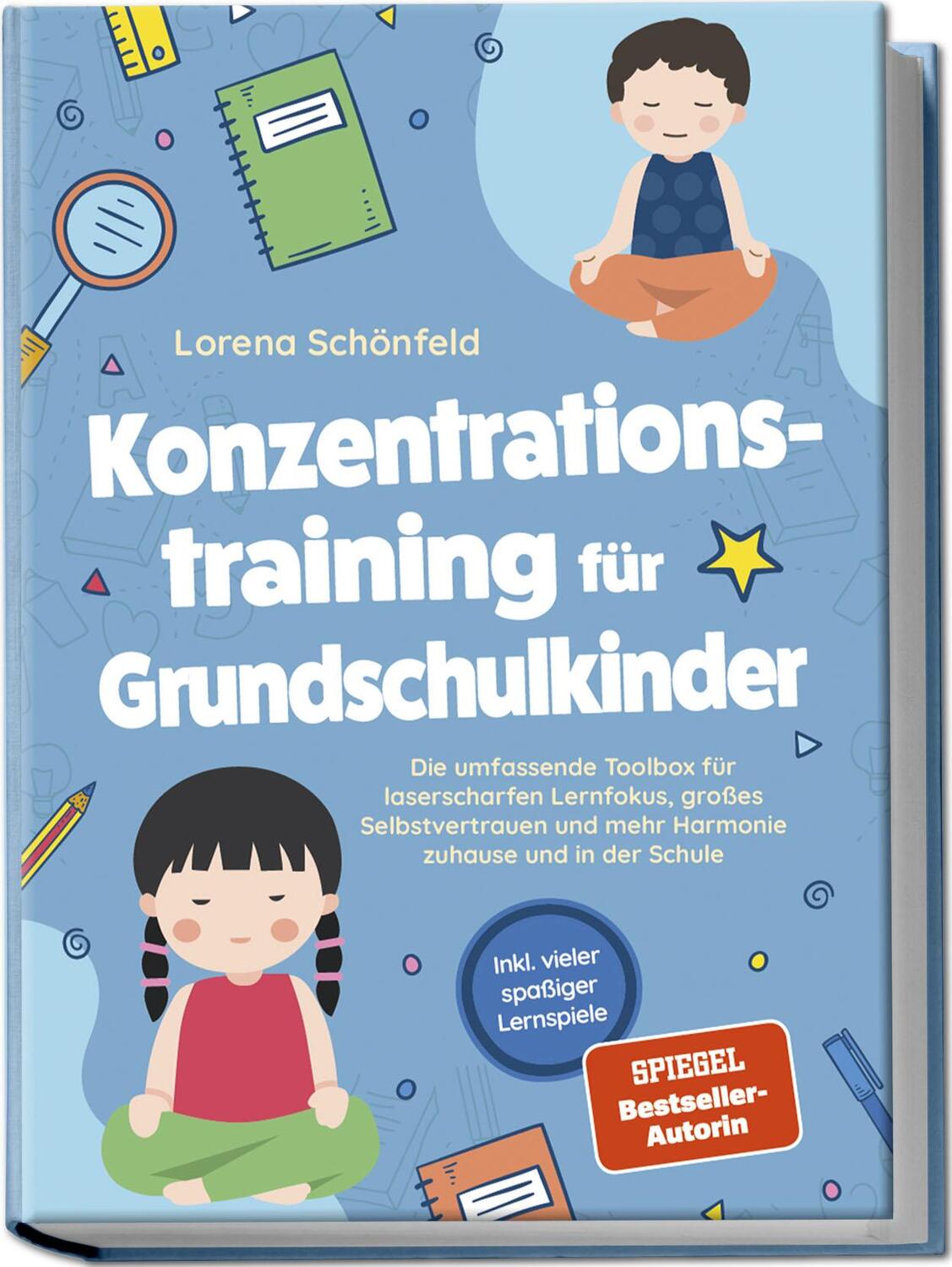 Lorena Schönfeld

Konzentrationstraining für Grundschulkinder

Die umfassende Toolbox für laserscharfen Lernfokus, großes Selbstvertrauen und mehr Harmonie zuhause und in der Schule

Inkl. vieler spaßiger Lernspiele

SPIEGEL Bestseller-Autorin